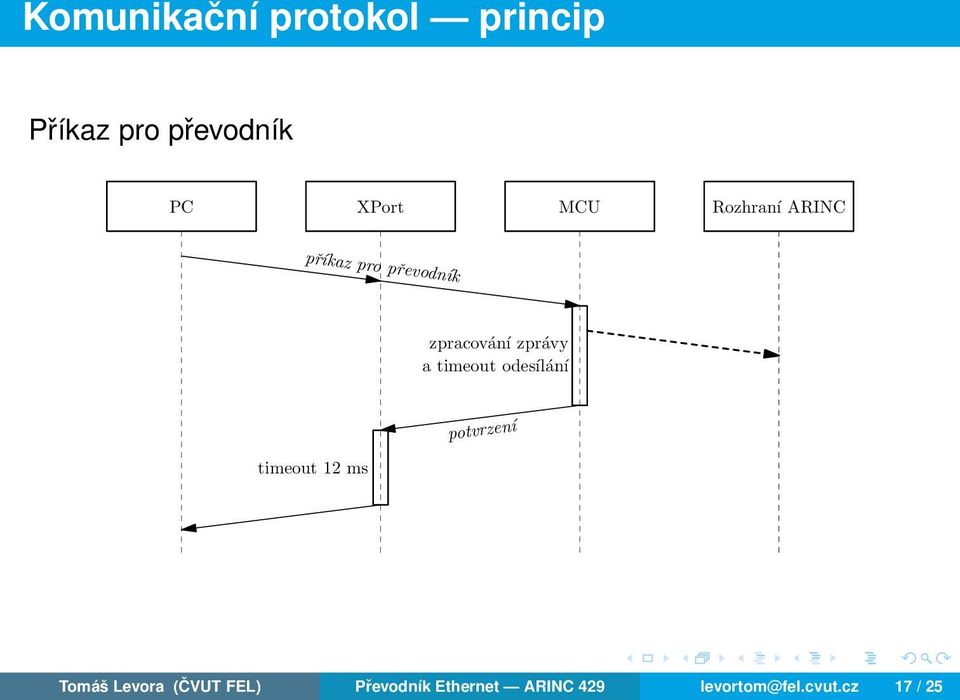 Komunikační protokol — princip

Příkaz pro převodník

PC

XPort

MCU

Rozhraní ARINC

příkaz pro převodník

zpracování zprávy a timeout odesílání

potvrzení

timeout 12 ms

Tomáš Levora (ČVUT FEL)

Převodník Ethernet — ARINC 429

levortom@fel.cvut.cz

17 / 25